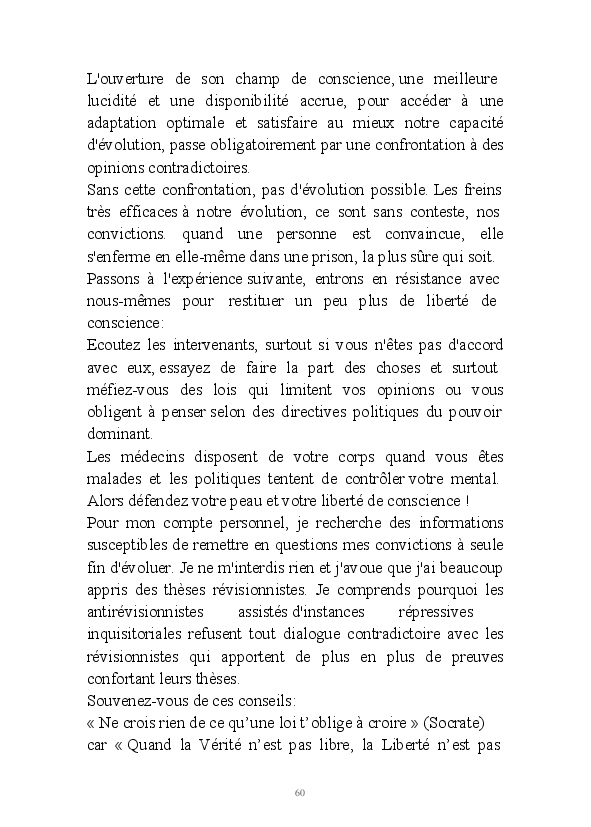 L'ouverture de son champ de conscience, une meilleure lucidité et une disponibilité accrue, pour accéder à une adaptation optimale et satisfaire au mieux notre capacité d'évolution, passe obligatoirement par une confrontation à des opinions contradictoires.
Sans cette confrontation, pas d'évolution possible. Les freins très efficaces à notre évolution, ce sont sans conteste, nos convictions. quand une personne est convaincue, elle s'enferme en elle-même dans une prison, la plus sûre qui soit.
Passons à l'expérience suivante, entrons en résistance avec nous-mêmes pour restituer un peu plus de liberté de conscience:
Ecoutez les intervenants, surtout si vous n'êtes pas d'accord avec eux, essayez de faire la part des choses et surtout méfiez-vous des lois qui limitent vos opinions ou vous obligent à penser selon des directives politiques du pouvoir dominant.
Les médecins disposent de votre corps quand vous êtes malades et les politiques tentent de contrôler votre mental. Alors défendez votre peau et votre liberté de conscience !
Pour mon compte personnel, je recherche des informations susceptibles de remettre en questions mes convictions à seule fin d'évoluer. Je ne m'interdis rien et j'avoue que j'ai beaucoup appris des thèses révisionnistes. Je comprends pourquoi les antirévisionnistes assistés d'instances répressives inquisitoriales refusent tout dialogue contradictoire avec les révisionnistes qui apportent de plus en plus de preuves confortant leurs thèses.
Souvenez-vous de ces conseils:
« Ne crois rien de ce qu'une loi t' oblige à croire » (Socrate) car « Quand la Vérité n'est pas libre, la Liberté n'est pas

60